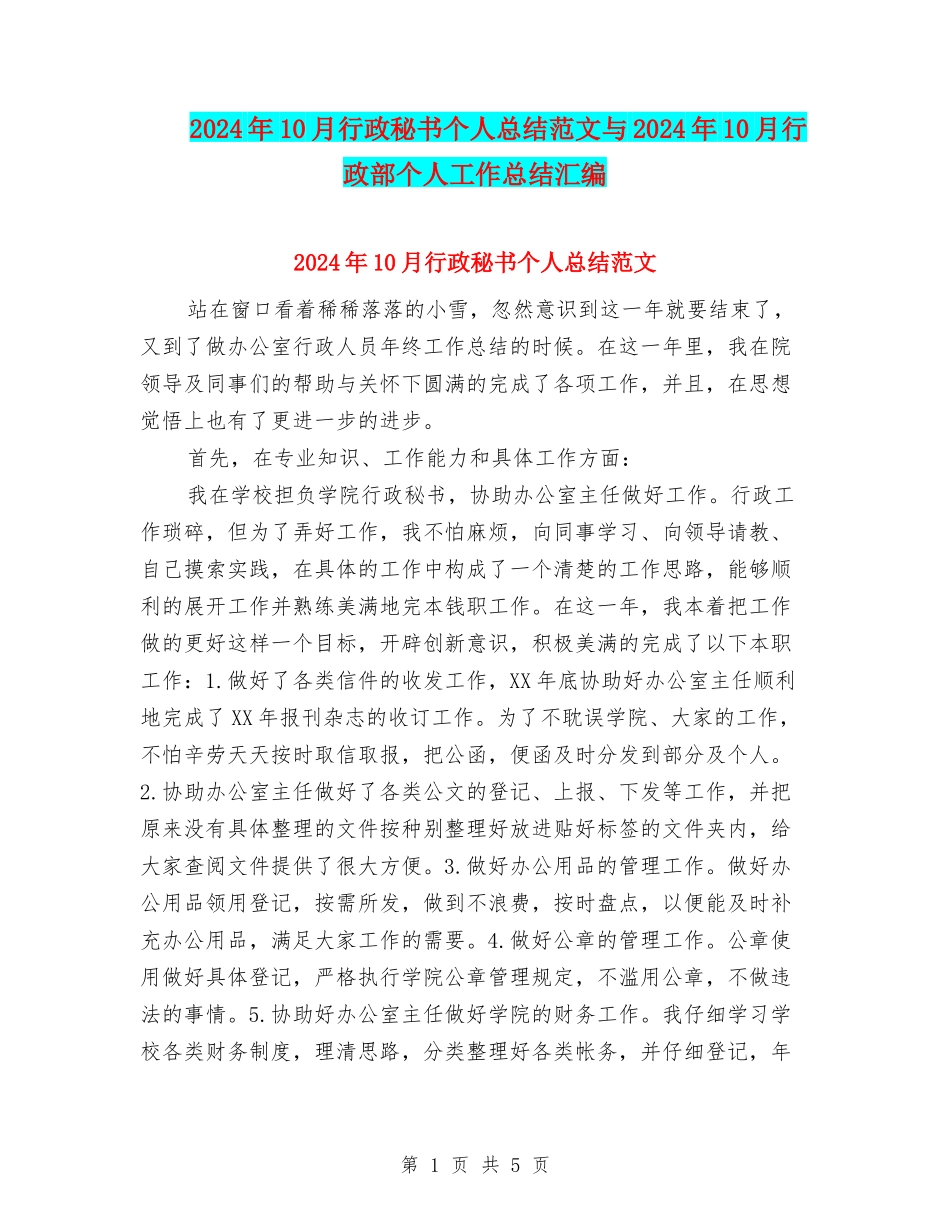 2024年10月行政秘书个人总结范文与2024年10月行政部个人工作总结汇编

2024年10月行政秘书个人总结范文

站在窗口看着稀稀落落的小雪，忽然意识到这一年就要结束了，又到了做办公室行政人员年终工作总结的时候。在这一年里，我在院领导及同事们的帮助与关怀下圆满的完成了各项工作，并且，在思想觉悟上也有了更进一步的进步。

首先，在专业知识、工作能力和具体工作方面：

我在学校担负学院行政秘书，协助办公室主任做好工作。行政工作琐碎，但为了弄好工作，我不怕麻烦，向同事学习、向领导请教、自己摸索实践，在具体的工作中构成了一个清楚的工作思路，能够顺利的展开工作并熟练美满地完本钱职工作。在这一年，我本着把工作做的更好这样一个目标，开辟创新意识，积极美满的完成了以下本职工作：1.做好了各类信件的收发工作，XX年底协助好办公室主任顺利地完成了XX年报刊杂志的收订工作。为了不耽误学院、大家的工作，不怕辛劳天天按时取信取报，把公函，便函及时分发到部分及个人。2.协助办公室主任做好了各类公文的登记、上报、下发等工作，并把原来没有具体整理的文件按种别整理好放进贴好标签的文件夹内，给大家查阅文件提供了很大方便。3.做好办公用品的管理工作。做好办公用品领用登记，按需所发，做到不浪费，按时盘点，以便能及时补充办公用品，满足大家工作的需要。4.做好公章的管理工作。公章使用做好具体登记，严格执行学院公章管理规定，不滥用公章，不做违法的事情。5.协助好办公室主任做好学院的财务工作。我仔细学习学校各类财务制度，理清思路，分类整理好各类帐务，并仔细登记，年

第 1 页 共 5 页